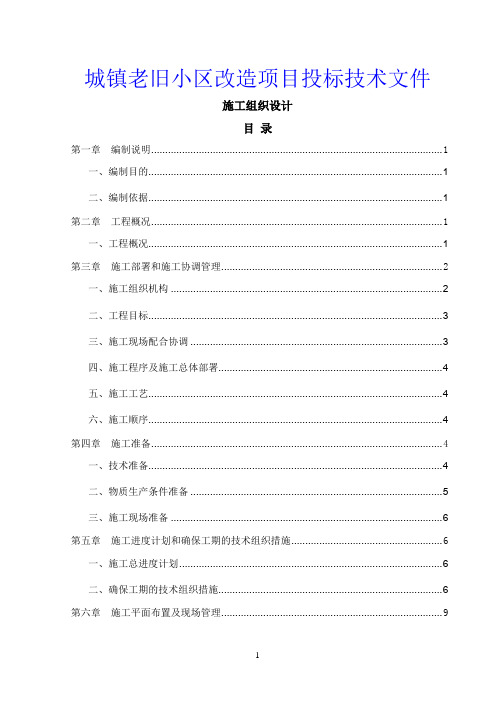 城镇老旧小区改造项目投标技术文件

施工组织设计

目 录

第一章 编制说明......1

一、编制目的......1

二、编制依据......1

第二章 工程概况......1

一、工程概况......1

第三章 施工部署和施工协调管理......2

一、施工组织机构......2

二、工程目标......3

三、施工现场配合协调......3

四、施工程序及施工总体部署......4

五、施工工艺......4

六、施工顺序......4

第四章 施工准备......4

一、技术准备......4

二、物质生产条件准备......5

三、施工现场准备......6

第五章 施工进度计划和确保工期的技术组织措施......6

一、施工总进度计划......6

二、确保工期的技术组织措施......6

第六章 施工平面布置及现场管理......9

1